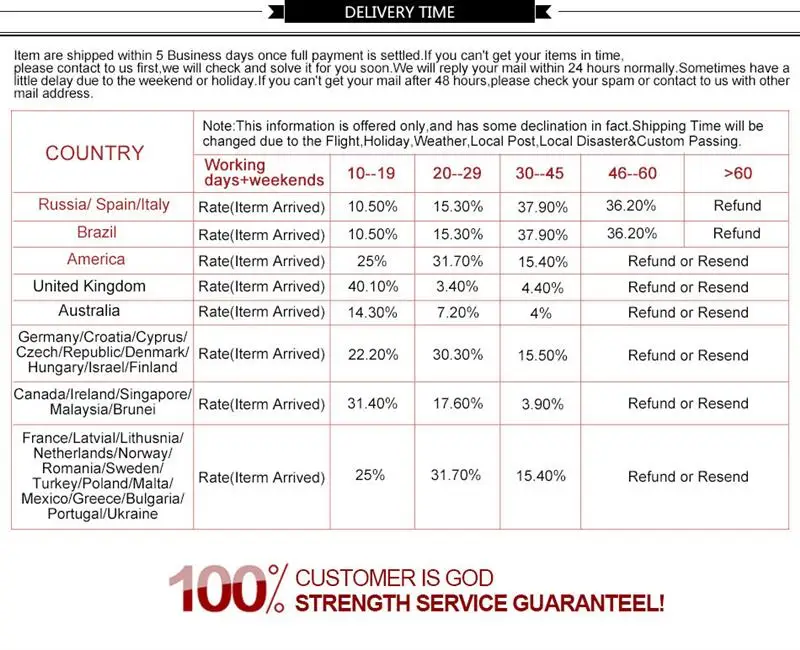 DELIVERY TIME

Item are shipped within 5 Business days once full payment is settled.If you can't get your items in time, please contact to us first,we will check and solve it for you soon.We will reply your mail within 24 hours normally.Sometimes have a little delay due to the weekend or holiday.If you can't get your mail after 48 hours,please check your spam or contact to us with other mail address.

| COUNTRY | Note:This information is offered only,and has some declination in fact.Shipping Time will be changed due to the Flight,Holiday,Weather,Local Post,Local Disaster&Custom Passing. | | | | | |
|---|---|---|---|---|---|---|
| | Working days+weekends | 10--19 | 20--29 | 30--45 | 46--60 | >60 |
| Russia/ Spain/Italy | Rate(Iterm Arrived) | 10.50% | 15.30% | 37.90% | 36.20% | Refund |
| Brazil | Rate(Iterm Arrived) | 10.50% | 15.30% | 37.90% | 36.20% | Refund |
| America | Rate(Iterm Arrived) | 25% | 31.70% | 15.40% | Refund or Resend | |
| United Kingdom | Rate(Iterm Arrived) | 40.10% | 3.40% | 4.40% | Refund or Resend | |
| Australia | Rate(Iterm Arrived) | 14.30% | 7.20% | 4% | Refund or Resend | |
| Germany/Croatia/Cyprus/ Czech/Republic/Denmark/ Hungary/Israel/Finland | Rate(Iterm Arrived) | 22.20% | 30.30% | 15.50% | Refund or Resend | |
| Canada/Ireland/Singapore/ Malaysia/Brunei | Rate(Iterm Arrived) | 31.40% | 17.60% | 3.90% | Refund or Resend | |
| France/Latvial/Lithusnia/ Netherlands/Norway/ Romania/Sweden/ Turkey/Poland/Malta/ Mexico/Greece/Bulgaria/ Portugal/Ukraine | Rate(Iterm Arrived) | 25% | 31.70% | 15.40% | Refund or Resend | |

100% CUSTOMER IS GOD
STRENGTH SERVICE GUARANTEEL!